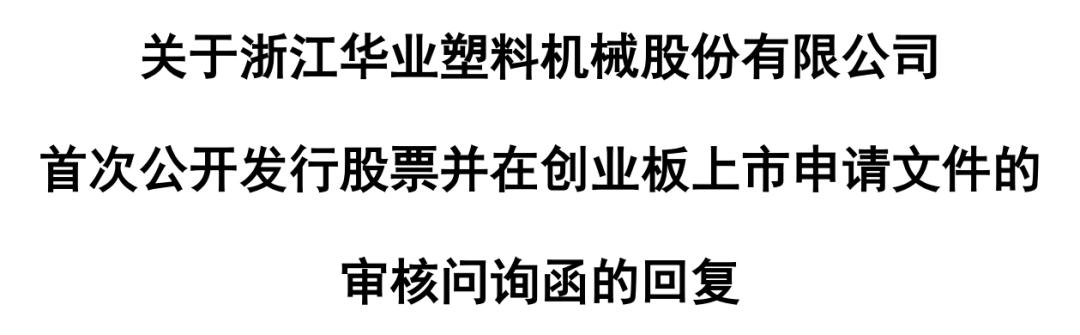 关于浙江华业塑料机械股份有限公司

首次公开发行股票并在创业板上市申请文件的

审核问询函的回复